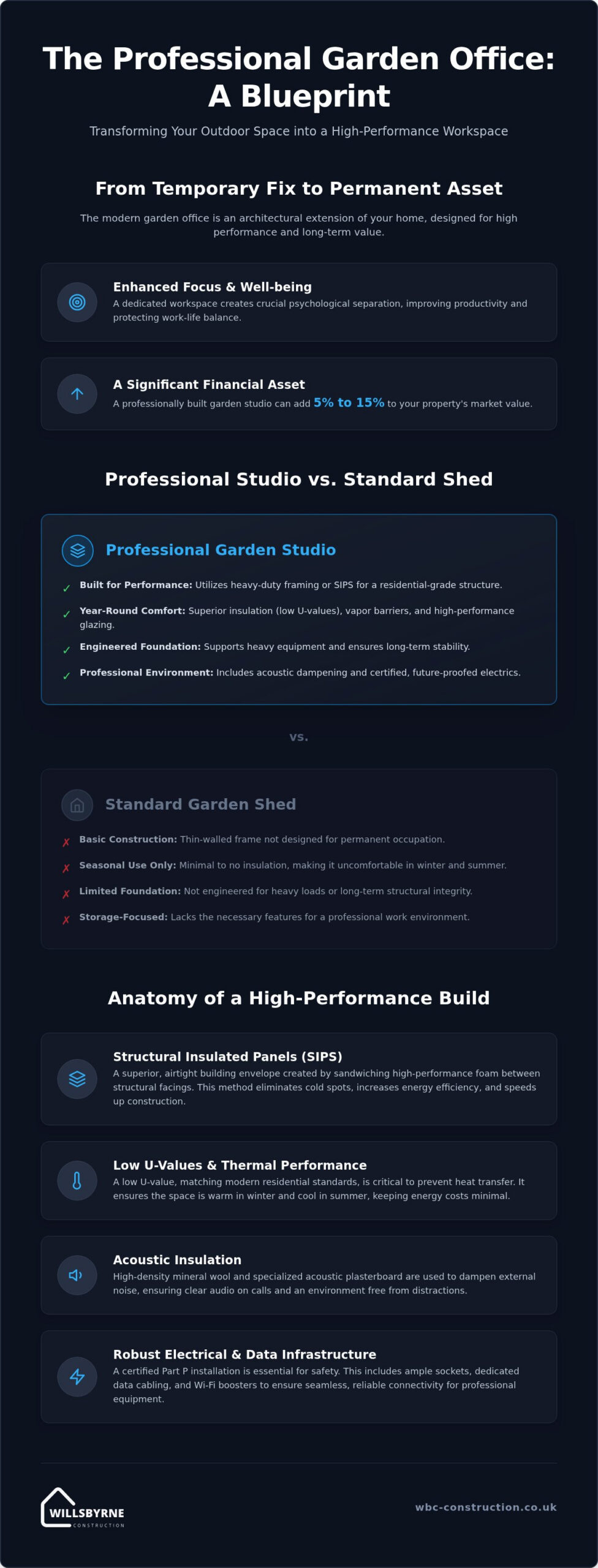 The Professional Garden Office: A Blueprint

Transforming Your Outdoor Space into a High-Performance Workspace

From Temporary Fix to Permanent Asset

The modern garden office is an architectural extension of your home, designed for high performance and long-term value.

Enhanced Focus & Well-being
A dedicated workspace creates crucial psychological separation, improving productivity and protecting work-life balance.

A Significant Financial Asset
A professionally built garden studio can add 5% to 15% to your property's market value.

Professional Studio vs. Standard Shed

Professional Garden Studio

✓ Built for Performance: Utilizes heavy-duty framing or SIPS for a residential-grade structure.

✓ Year-Round Comfort: Superior insulation (low U-values), vapor barriers, and high-performance glazing.

✓ Engineered Foundation: Supports heavy equipment and ensures long-term stability.

✓ Professional Environment: Includes acoustic dampening and certified, future-proofed electrics.

vs.

Standard Garden Shed

✗ Basic Construction: Thin-walled frame not designed for permanent occupation.

✗ Seasonal Use Only: Minimal to no insulation, making it uncomfortable in winter and summer.

✗ Limited Foundation: Not engineered for heavy loads or long-term structural integrity.

✗ Storage-Focused: Lacks the necessary features for a professional work environment.

Anatomy of a High-Performance Build

Structural Insulated Panels (SIPS)
A superior, airtight building envelope created by sandwiching high-performance foam between structural facings. This method eliminates cold spots, increases energy efficiency, and speeds up construction.

Low U-Values & Thermal Performance
A low U-value, matching modern residential standards, is critical to prevent heat transfer. It ensures the space is warm in winter and cool in summer, keeping energy costs minimal.

Acoustic Insulation
High-density mineral wool and specialized acoustic plasterboard are used to dampen external noise, ensuring clear audio on calls and an environment free from distractions.

Robust Electrical & Data Infrastructure
A certified Part P installation is essential for safety. This includes ample sockets, dedicated data cabling, and Wi-Fi boosters to ensure seamless, reliable connectivity for professional equipment.

WILLSBYRNE
CONSTRUCTION

wbc-construction.co.uk